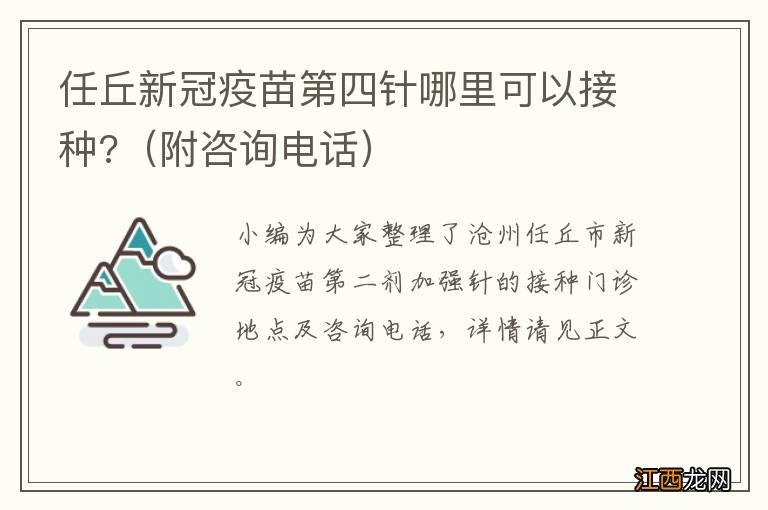 任丘新冠疫苗第四针哪里可以接种?(附咨询电话)

小编为大家整理了沧州任丘市新冠疫苗第二剂加强针的接种门诊地点及咨询电话，详情请见正文。

江西龙网